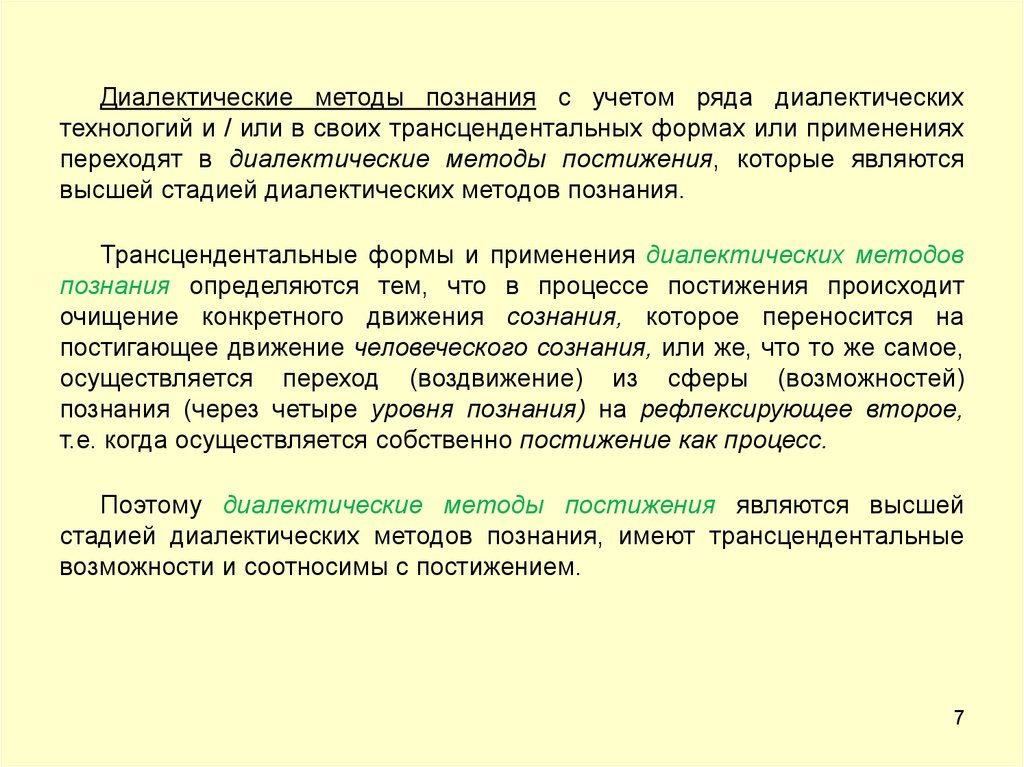 Диалектические методы познания с учетом ряда диалектических технологий и / или в своих трансцендентальных формах или применениях переходят в диалектические методы постижения, которые являются высшей стадией диалектических методов познания.

Трансцендентальные формы и применения диалектических методов познания определяются тем, что в процессе постижения происходит очищение конкретного движения сознания, которое переносится на постигающее движение человеческого сознания, или же, что то же самое, осуществляется переход (воздвижение) из сферы (возможностей) познания (через четыре уровня познания) на рефлексирующее второе, т.е. когда осуществляется собственно постижение как процесс.

Поэтому диалектические методы постижения являются высшей стадией диалектических методов познания, имеют трансцендентальные возможности и соотносимы с постижением.

7